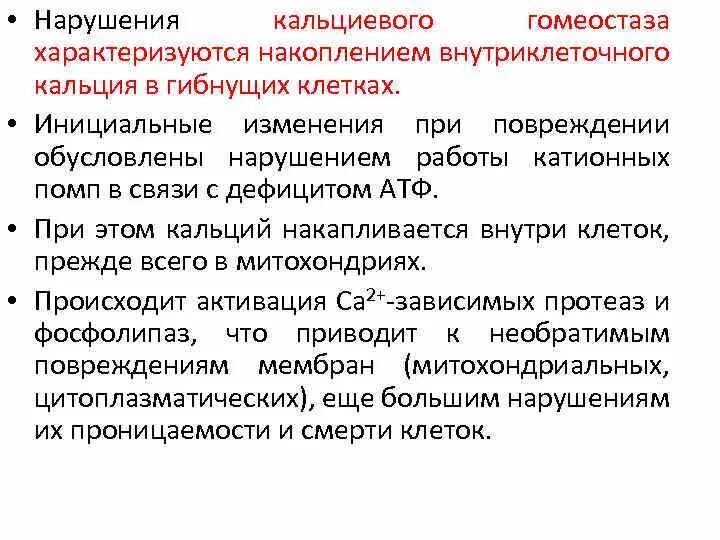 • Нарушения кальциевого гомеостаза характеризуются накоплением внутриклеточного кальция в гибнущих клетках.

• Инициальные изменения при повреждении обусловлены нарушением работы катионных помп в связи с дефицитом АТФ.

• При этом кальций накапливается внутри клеток, прежде всего в митохондриях.

• Происходит активация $Ca^{2+}$-зависимых протеаз и фосфолипаз, что приводит к необратимым повреждениям мембран (митохондриальных, цитоплазматических), еще большим нарушениям их проницаемости и смерти клеток.